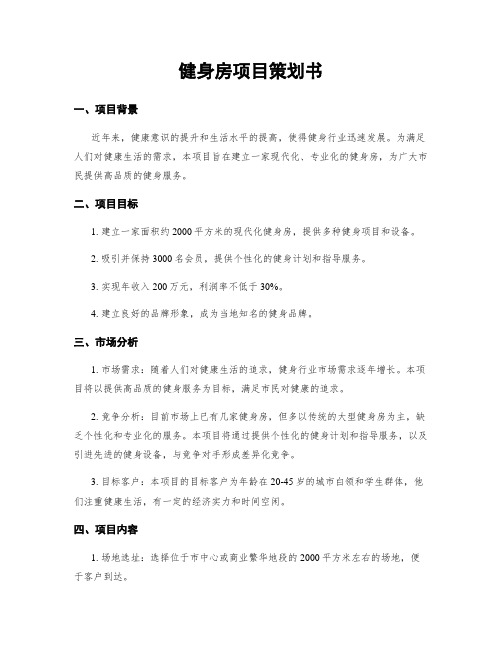 健身房项目策划书

一、项目背景

近年来，健康意识的提升和生活水平的提高，使得健身行业迅速发展。为满足人们对健康生活的需求，本项目旨在建立一家现代化、专业化的健身房，为广大市民提供高品质的健身服务。

二、项目目标

1. 建立一家面积约 2000 平方米的现代化健身房，提供多种健身项目和设备。

2. 吸引并保持 3000 名会员，提供个性化的健身计划和指导服务。

3. 实现年收入 200 万元，利润率不低于 30%。

4. 建立良好的品牌形象，成为当地知名的健身品牌。

三、市场分析

1. 市场需求：随着人们对健康生活的追求，健身行业市场需求逐年增长。本项目将以提供高品质的健身服务为目标，满足市民对健康的追求。

2. 竞争分析：目前市场上已有几家健身房，但多以传统的大型健身房为主，缺乏个性化和专业化的服务。本项目将通过提供个性化的健身计划和指导服务，以及引进先进的健身设备，与竞争对手形成差异化竞争。

3. 目标客户：本项目的目标客户为年龄在 20-45 岁的城市白领和学生群体，他们注重健康生活，有一定的经济实力和时间空闲。

四、项目内容

1. 场地选址：选择位于市中心或商业繁华地段的 2000 平方米左右的场地，便于客户到达。